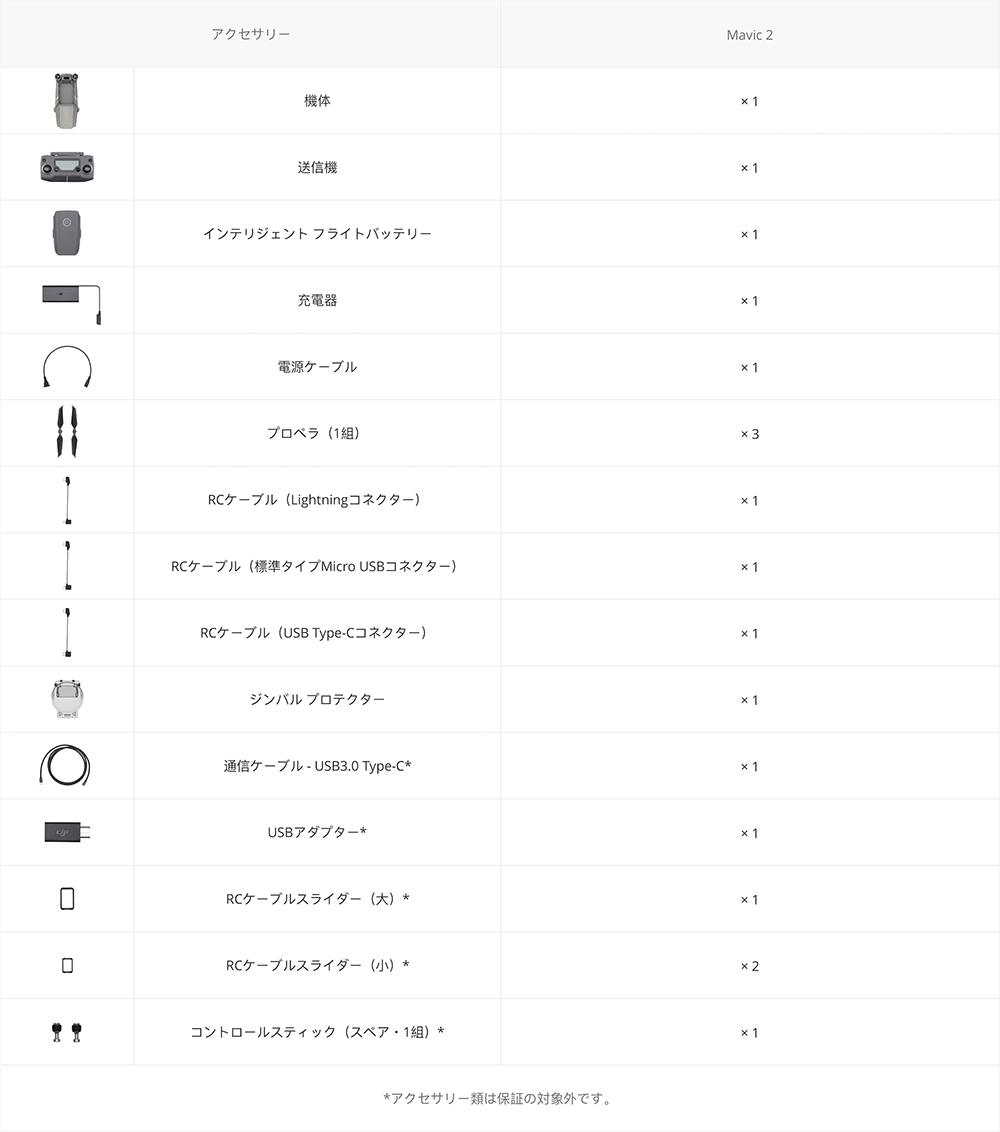 | アクセサリー | Mavic 2 |
|---|---|
| 機体 | × 1 |
| 送信機 | × 1 |
| インテリジェント フライトバッテリー | × 1 |
| 充電器 | × 1 |
| 電源ケーブル | × 1 |
| プロペラ（1組） | × 3 |
| RCケーブル（Lightningコネクター） | × 1 |
| RCケーブル（標準タイプMicro USBコネクター） | × 1 |
| RCケーブル（USB Type-Cコネクター） | × 1 |
| ジンバル プロテクター | × 1 |
| 通信ケーブル - USB3.0 Type-C* | × 1 |
| USBアダプター* | × 1 |
| RCケーブルスライダー（大）* | × 1 |
| RCケーブルスライダー（小）* | × 2 |
| コントロールスティック（スペア・1組）* | × 1 |

*アクセサリー類は保証の対象外です。